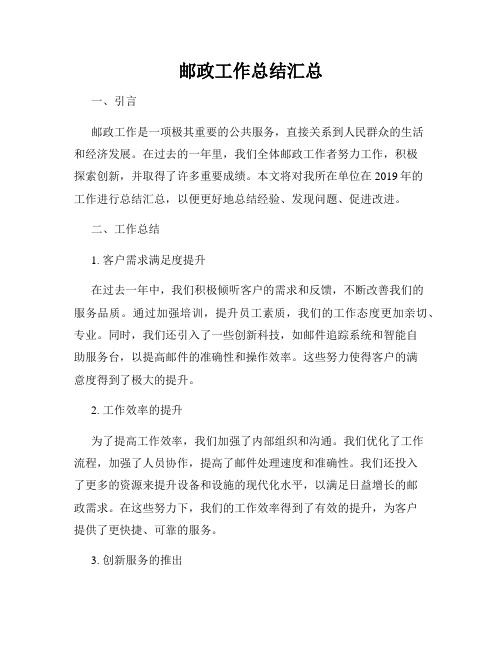 邮政工作总结汇总

一、引言

邮政工作是一项极其重要的公共服务，直接关系到人民群众的生活和经济发展。在过去的一年里，我们全体邮政工作者努力工作，积极探索创新，并取得了许多重要成绩。本文将对我所在单位在 2019 年的工作进行总结汇总，以便更好地总结经验、发现问题、促进改进。

二、工作总结

1. 客户需求满足度提升

在过去一年中，我们积极倾听客户的需求和反馈，不断改善我们的服务品质。通过加强培训，提升员工素质，我们的工作态度更加亲切、专业。同时，我们还引入了一些创新科技，如邮件追踪系统和智能自助服务台，以提高邮件的准确性和操作效率。这些努力使得客户的满意度得到了极大的提升。

2. 工作效率的提升

为了提高工作效率，我们加强了内部组织和沟通。我们优化了工作流程，加强了人员协作，提高了邮件处理速度和准确性。我们还投入了更多的资源来提升设备和设施的现代化水平，以满足日益增长的邮政需求。在这些努力下，我们的工作效率得到了有效的提升，为客户提供了更快捷、可靠的服务。

3. 创新服务的推出